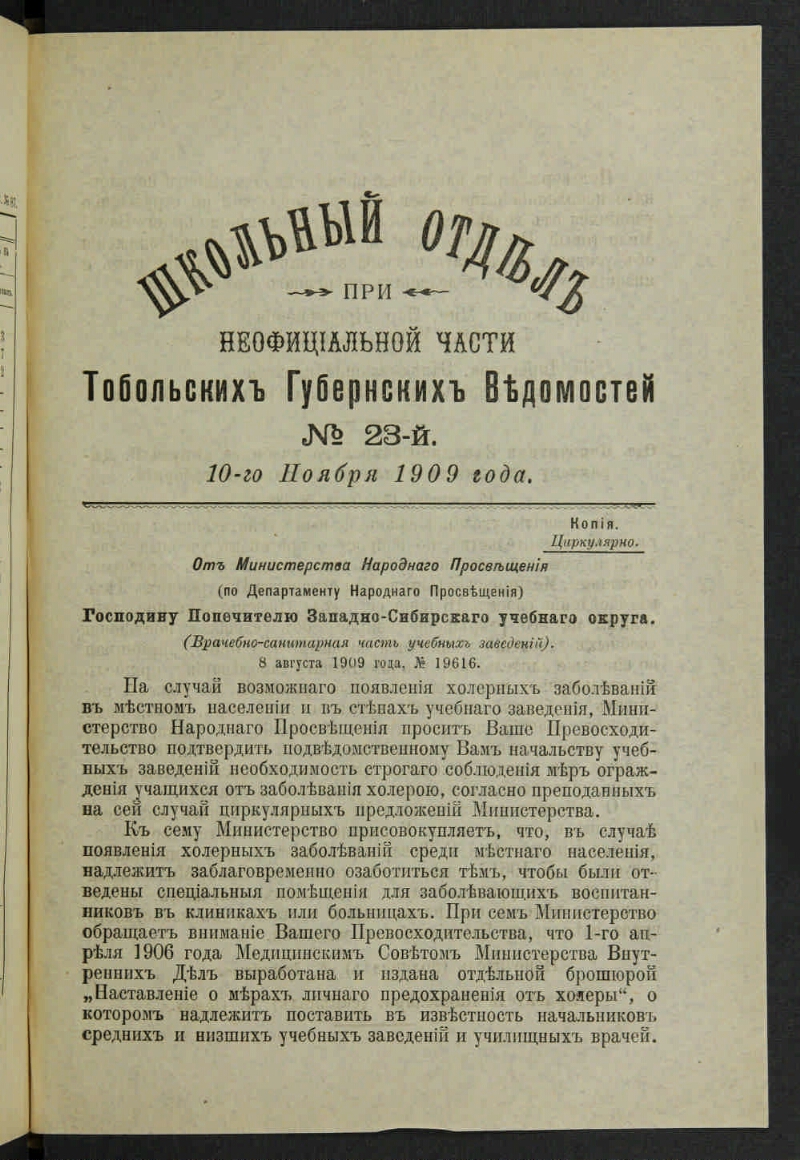 ШКОЛЬНЫЙ ОТДѢЛЪ

ПРИ

НЕОФИЦІАЛЬНОЙ ЧАСТИ

Тобольскихъ Губернскихъ Вѣдомостей

№ 23-й.

10-го Ноября 1909 года.

Копія.
Циркулярно.

Отъ Министерства Народнаго Просвѣщенія

(по Департаменту Народнаго Просвѣщенія)

Господину Попечителю Западно-Сибирскаго учебнаго округа.

(Врачебно-санитарная часть учебныхъ заведеній).

8 августа 1909 года. № 19616.

На случай возможнаго появленія холерныхъ заболѣваній въ мѣстномъ населеніи и въ стѣнахъ учебнаго заведенія, Министерство Народнаго Просвѣщенія проситъ Ваше Превосходительство подтвердить подвѣдомственному Вамъ начальству учебныхъ заведеній необходимость строгаго соблюденія мѣръ огражденія учащихся отъ заболѣванія холерою, согласно преподанныхъ на сей случай циркулярныхъ предложеній Министерства.

Къ сему Министерство присовокупляетъ, что, въ случаѣ появленія холерныхъ заболѣваній среди мѣстнаго населенія, надлежитъ заблаговременно озаботиться тѣмъ, чтобы были отведены спеціальныя помѣщенія для заболѣвающихъ воспитанниковъ въ клиникахъ или больницахъ. При семъ Министерство обращаетъ вниманіе Вашего Превосходительства, что 1-го апрѣля 1906 года Медицинскимъ Совѣтомъ Министерства Внутреннихъ Дѣлъ выработана и издана отдѣльной брошюрой „Наставленіе о мѣрахъ личнаго предохраненія отъ холеры“, о которомъ надлежитъ поставить въ извѣстность начальниковъ среднихъ и низшихъ учебныхъ заведеній и училищныхъ врачей.